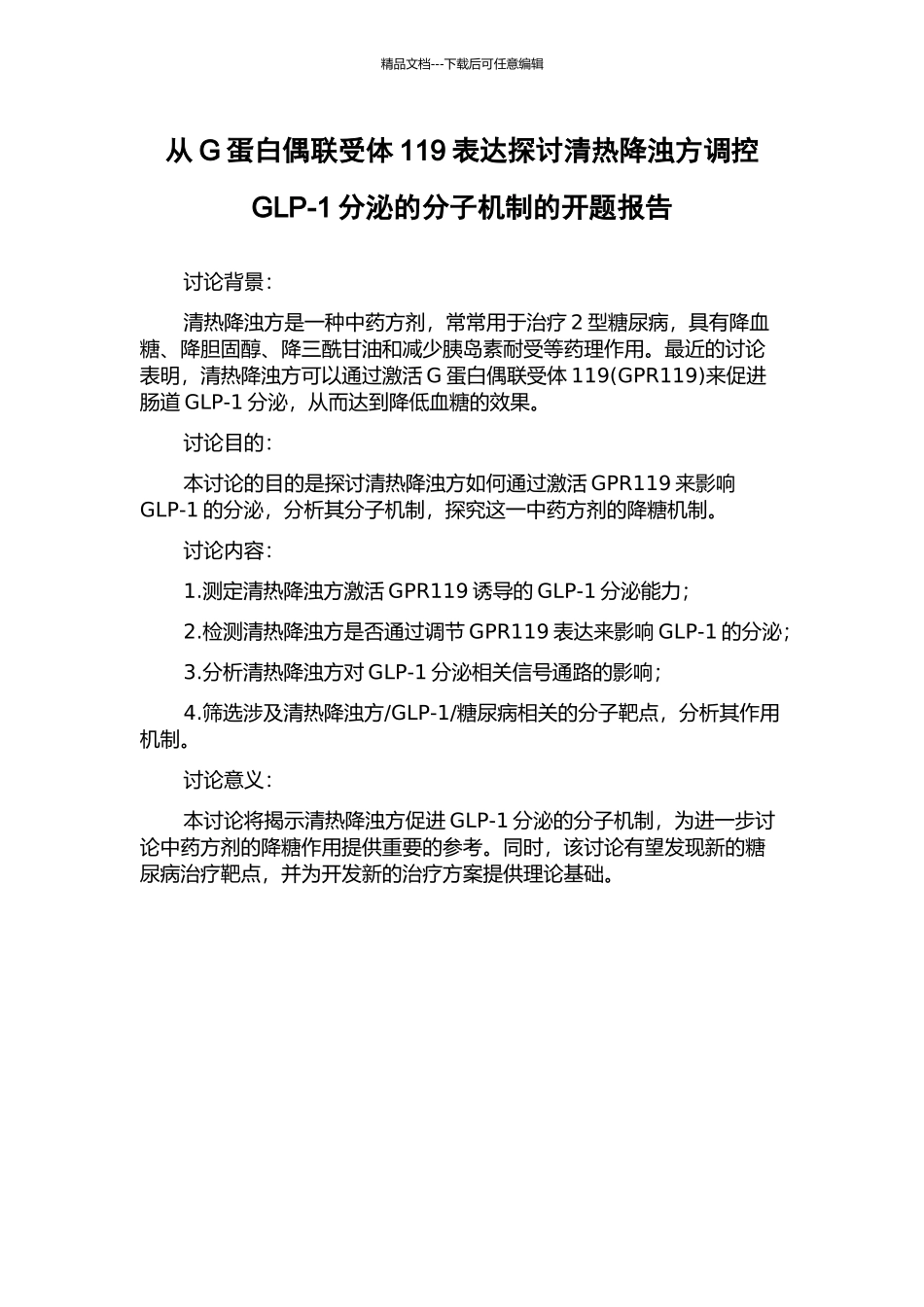 精品文档---下载后可任意编辑

从 G 蛋白偶联受体 119 表达探讨清热降浊方调控 GLP-1 分泌的分子机制的开题报告

讨论背景：

清热降浊方是一种中药方剂，常常用于治疗 2 型糖尿病，具有降血糖、降胆固醇、降三酰甘油和减少胰岛素耐受等药理作用。最近的讨论表明，清热降浊方可以通过激活 G 蛋白偶联受体 119(GPR119)来促进肠道 GLP-1 分泌，从而达到降低血糖的效果。

讨论目的：

本讨论的目的是探讨清热降浊方如何通过激活 GPR119 来影响 GLP-1 的分泌，分析其分子机制，探究这一中药方剂的降糖机制。

讨论内容：

1.测定清热降浊方激活 GPR119 诱导的 GLP-1 分泌能力；

2.检测清热降浊方是否通过调节 GPR119 表达来影响 GLP-1 的分泌；

3.分析清热降浊方对 GLP-1 分泌相关信号通路的影响；

4.筛选涉及清热降浊方/GLP-1/糖尿病相关的分子靶点，分析其作用机制。

讨论意义：

本讨论将揭示清热降浊方促进 GLP-1 分泌的分子机制，为进一步讨论中药方剂的降糖作用提供重要的参考。同时，该讨论有望发现新的糖尿病治疗靶点，并为开发新的治疗方案提供理论基础。